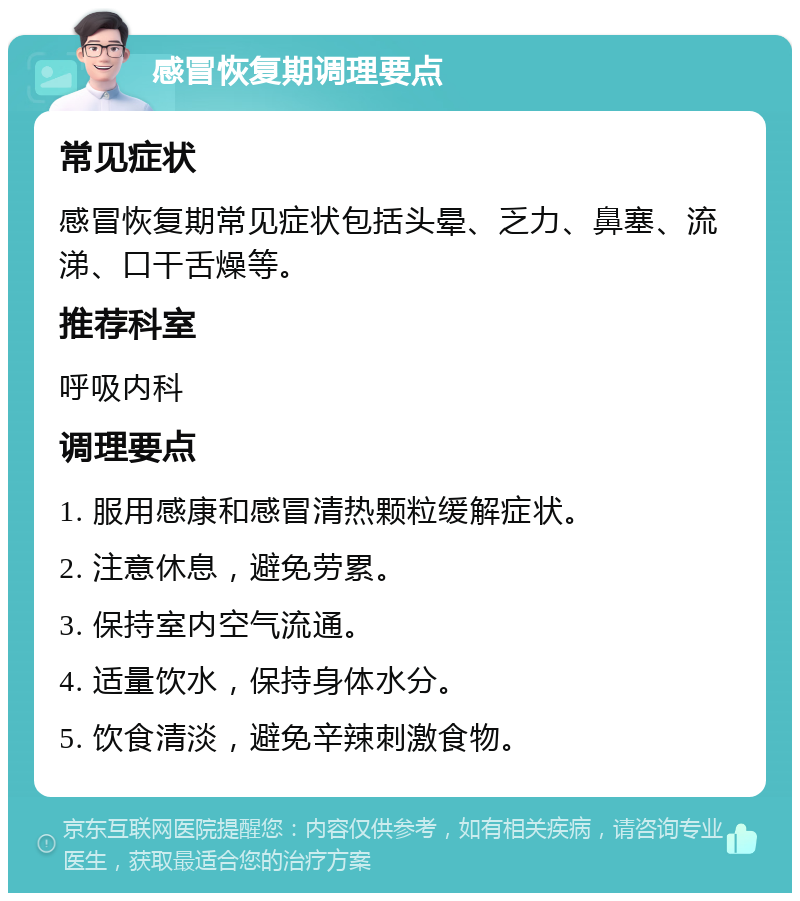 感冒恢复期调理要点

常见症状

感冒恢复期常见症状包括头晕、乏力、鼻塞、流涕、口干舌燥等。

推荐科室

呼吸内科

调理要点

1. 服用感康和感冒清热颗粒缓解症状。

2. 注意休息，避免劳累。

3. 保持室内空气流通。

4. 适量饮水，保持身体水分。

5. 饮食清淡，避免辛辣刺激食物。

京东互联网医院提醒您：内容仅供参考，如有相关疾病，请咨询专业医生，获取最适合您的治疗方案